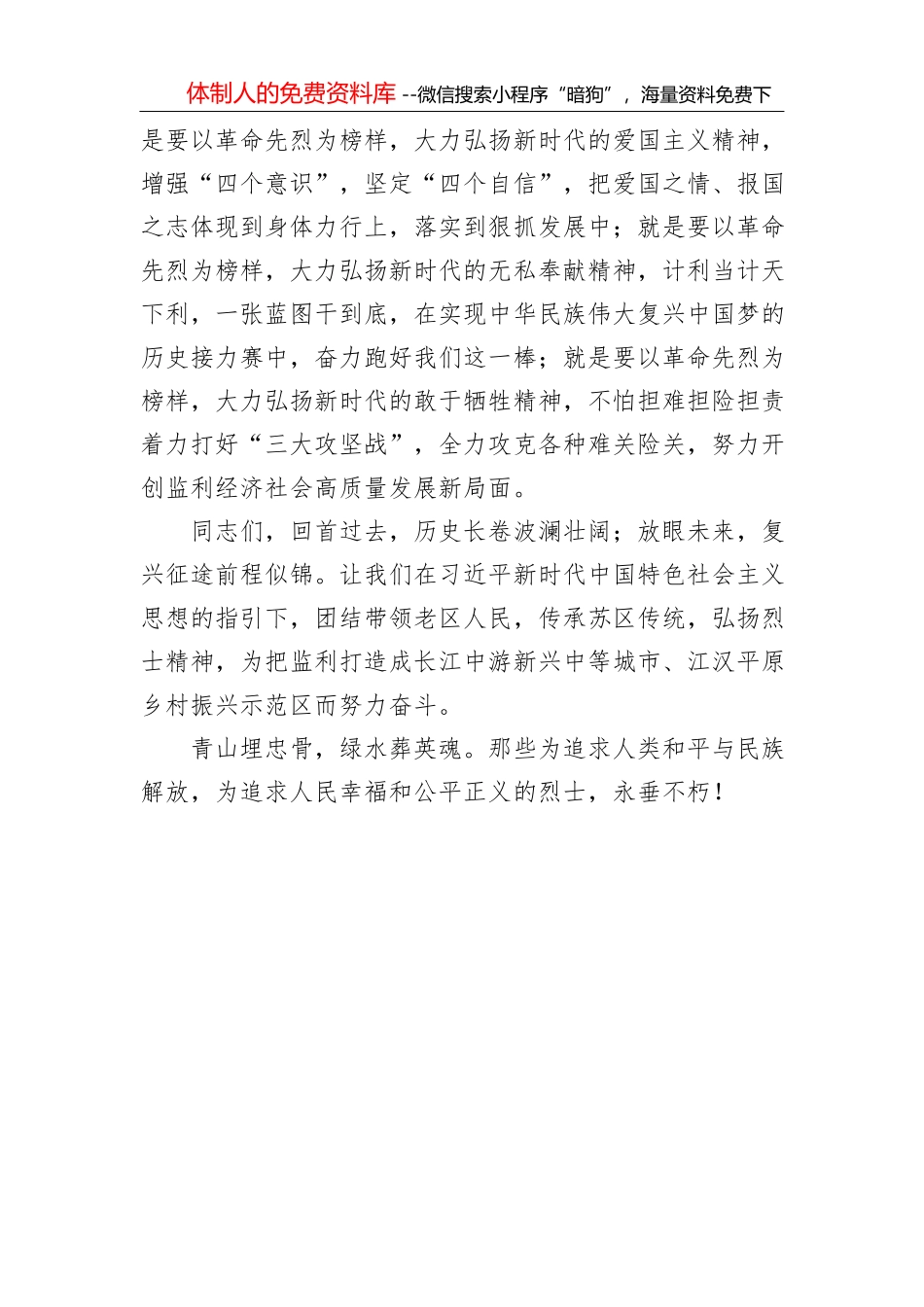 体制人的免费资料库 --微信搜索小程序“暗狗”，海量资料免费下

是要以革命先烈为榜样，大力弘扬新时代的爱国主义精神，增强“四个意识”，坚定“四个自信”，把爱国之情、报国之志体现到身体力行上，落实到狠抓发展中；就是要以革命先烈为榜样，大力弘扬新时代的无私奉献精神，计利当计天下利，一张蓝图干到底，在实现中华民族伟大复兴中国梦的历史接力赛中，奋力跑好我们这一棒；就是要以革命先烈为榜样，大力弘扬新时代的敢于牺牲精神，不怕担难担险担责着力打好“三大攻坚战”，全力攻克各种难关险关，努力开创监利经济社会高质量发展新局面。

同志们，回首过去，历史长卷波澜壮阔；放眼未来，复兴征途前程似锦。让我们在习近平新时代中国特色社会主义思想的指引下，团结带领老区人民，传承苏区传统，弘扬烈士精神，为把监利打造成长江中游新兴中等城市、江汉平原乡村振兴示范区而努力奋斗。

青山埋忠骨，绿水葬英魂。那些为追求人类和平与民族解放，为追求人民幸福和公平正义的烈士，永垂不朽！